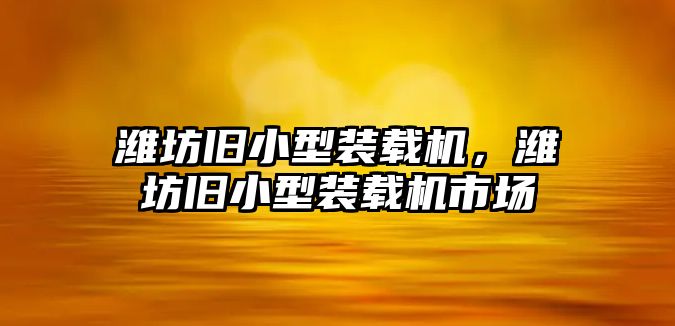 潍坊旧小型装载机，潍坊旧小型装载机市场